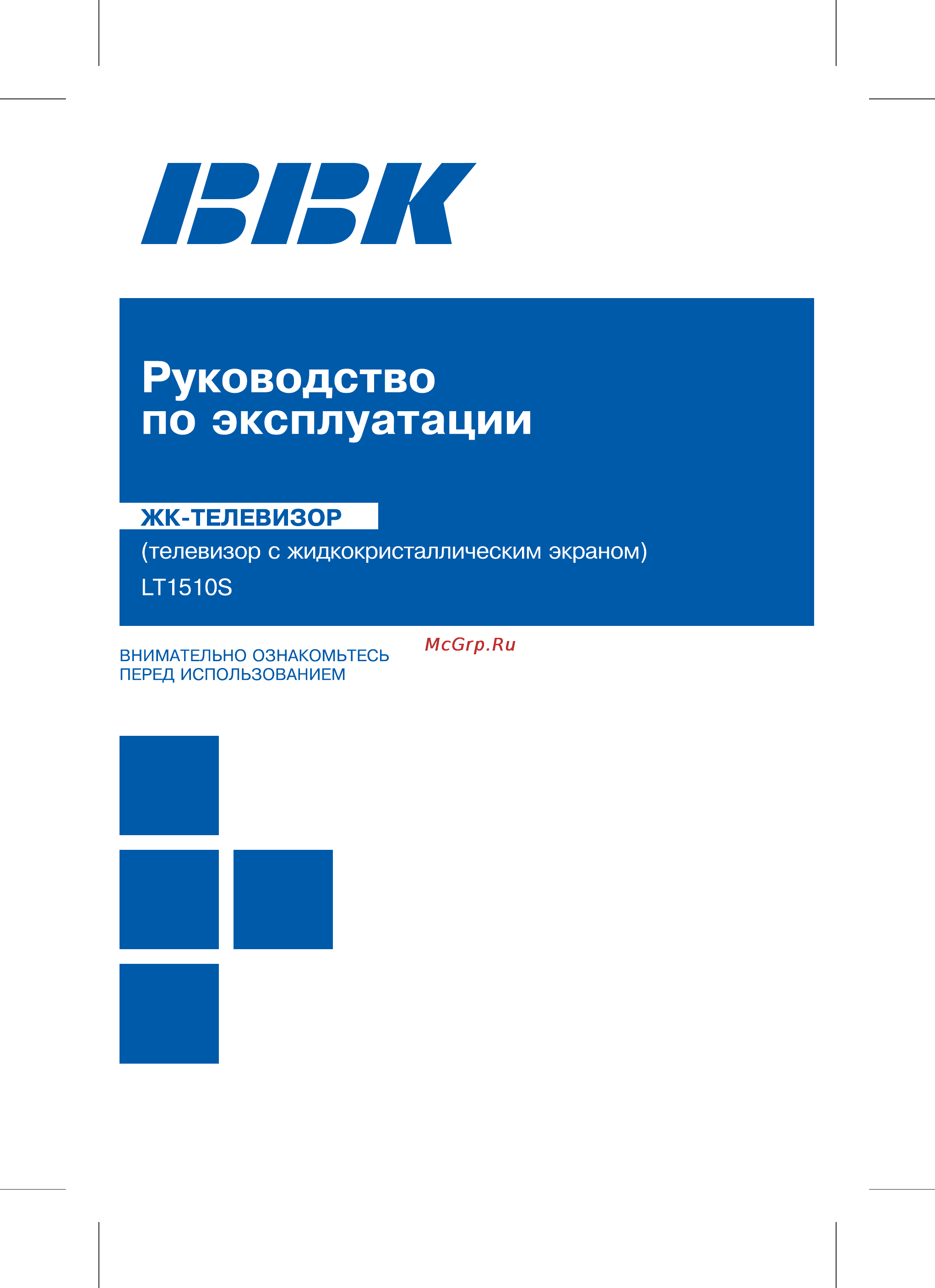 BBK

Руководство по эксплуатации

ЖК-ТЕЛЕВИЗОР

(телевизор с жидкокристаллическим экраном)

LT1510S

McGrp.Ru

ВНИМАТЕЛЬНО ОЗНАКОМЬТЕСЬ ПЕРЕД ИСПОЛЬЗОВАНИЕМ